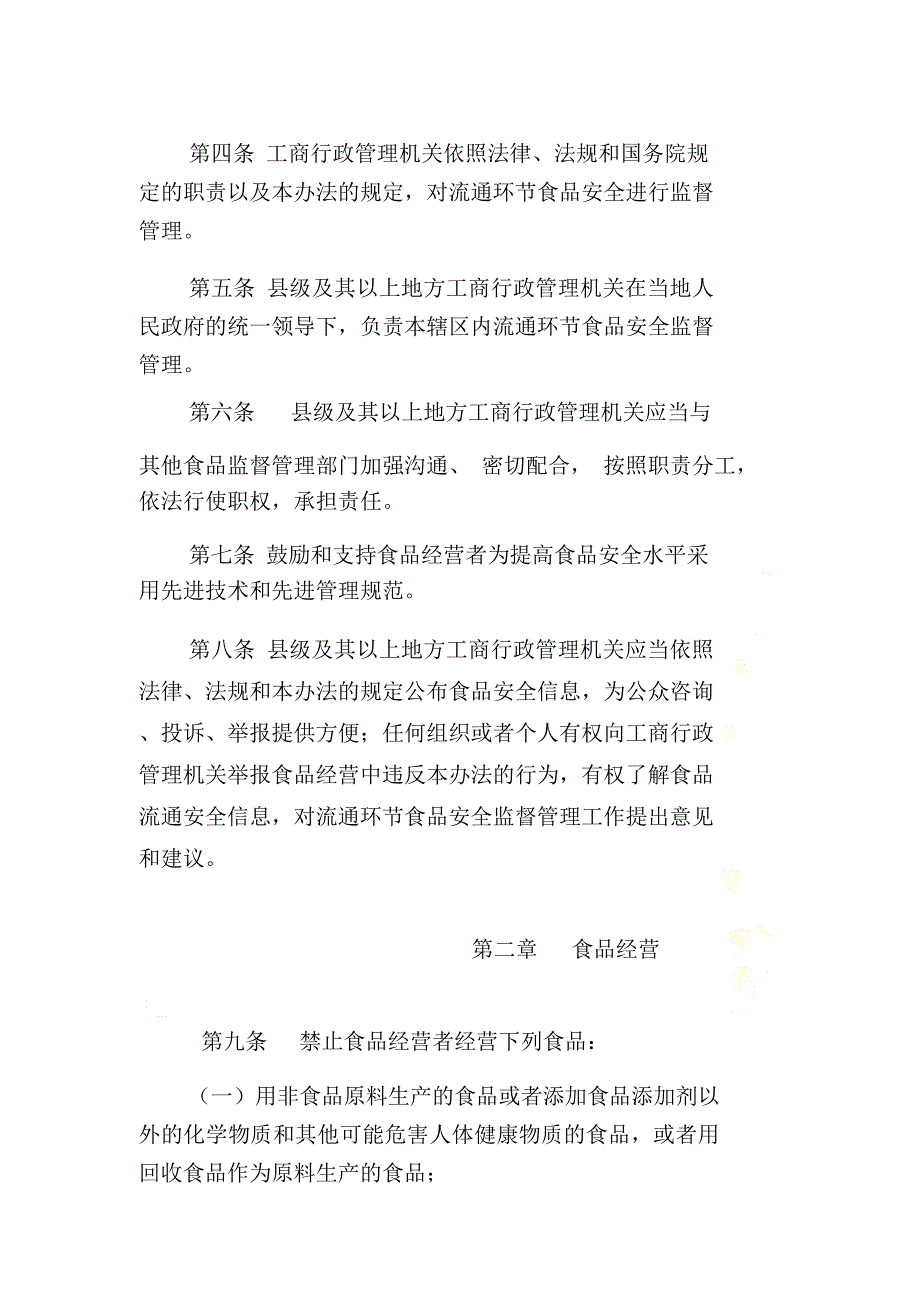 第四条 工商行政管理机关依照法律、法规和国务院规定的职责以及本办法的规定，对流通环节食品安全进行监督管理。

第五条 县级及其以上地方工商行政管理机关在当地人民政府的统一领导下，负责本辖区内流通环节食品安全监督管理。

第六条 县级及其以上地方工商行政管理机关应当与其他食品监督管理部门加强沟通、 密切配合， 按照职责分工，依法行使职权，承担责任。

第七条 鼓励和支持食品经营者为提高食品安全水平采用先进技术和先进管理规范。

第八条 县级及其以上地方工商行政管理机关应当依照法律、法规和本办法的规定公布食品安全信息，为公众咨询、投诉、举报提供方便；任何组织或者个人有权向工商行政管理机关举报食品经营中违反本办法的行为，有权了解食品流通安全信息，对流通环节食品安全监督管理工作提出意见和建议。

第二章 食品经营

第九条 禁止食品经营者经营下列食品：

（一）用非食品原料生产的食品或者添加食品添加剂以外的化学物质和其他可能危害人体健康物质的食品，或者用回收食品作为原料生产的食品；